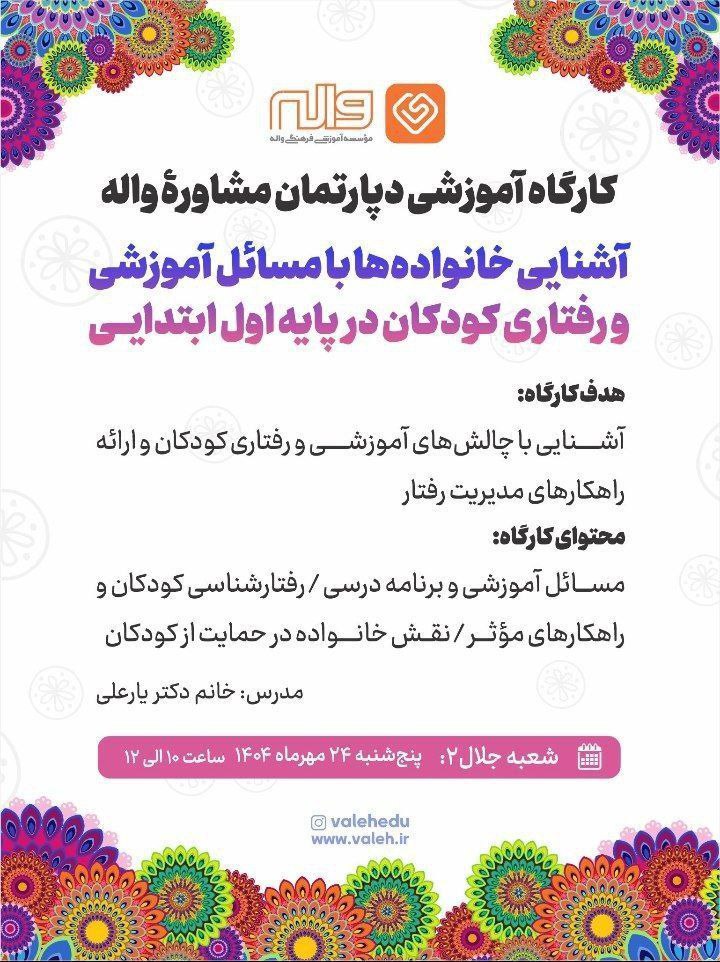 واله
مؤسسه آموزشی فرهنگی واله

کارگاه آموزشی دپارتمان مشاورهٔ واله

آشنایی خانواده‌ها با مسائل آموزشی و رفتاری کودکان در پایه اول ابتدایی

هدف کارگاه:
آشنایی با چالش‌های آموزشی و رفتاری کودکان و ارائه راهکارهای مدیریت رفتار

محتوای کارگاه:
مسائل آموزشی و برنامه درسی / رفتارشناسی کودکان و راهکارهای مؤثر / نقش خانواده در حمایت از کودکان

مدرس: خانم دکتر یارعلی

شعبه جلال۲: پنج‌شنبه ۲۴ مهرماه ۱۴۰۴ ساعت ۱۰ الی ۱۲

valehedu
www.valeh.ir